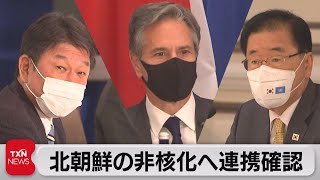 TXN NEWS

北朝鮮の非核化へ連携確認